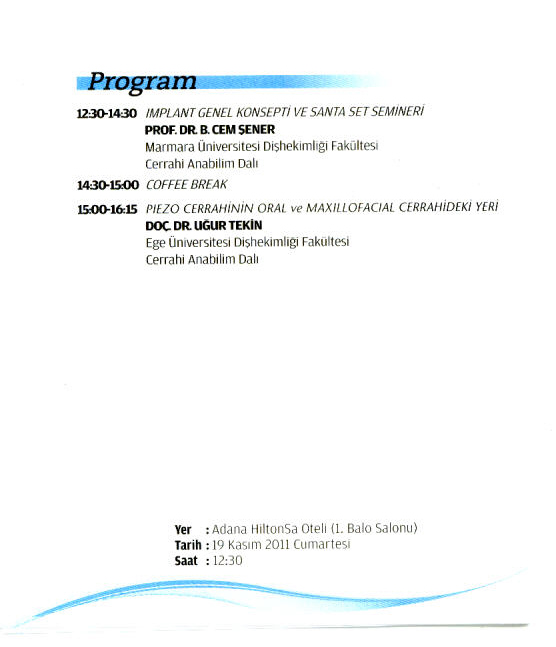 Program

12:30-14:30 IMPLANT GENEL KONSEPTİ VE SANTA SET SEMİNERİ
PROF. DR. B. CEM ŞENER
Marmara Üniversitesi Dişhekimliği Fakültesi
Cerrahi Anabilim Dalı

14:30-15:00 COFFEE BREAK

15:00-16:15 PIEZO CERRAHİNİN ORAL ve MAXILLOFACIAL CERRAHİDEKİ YERİ
DOÇ. DR. UĞUR TEKİN
Ege Üniversitesi Dişhekimliği Fakültesi
Cerrahi Anabilim Dalı

Yer : Adana HiltonSa Oteli (1. Balo Salonu)
Tarih : 19 Kasım 2011 Cumartesi
Saat : 12:30